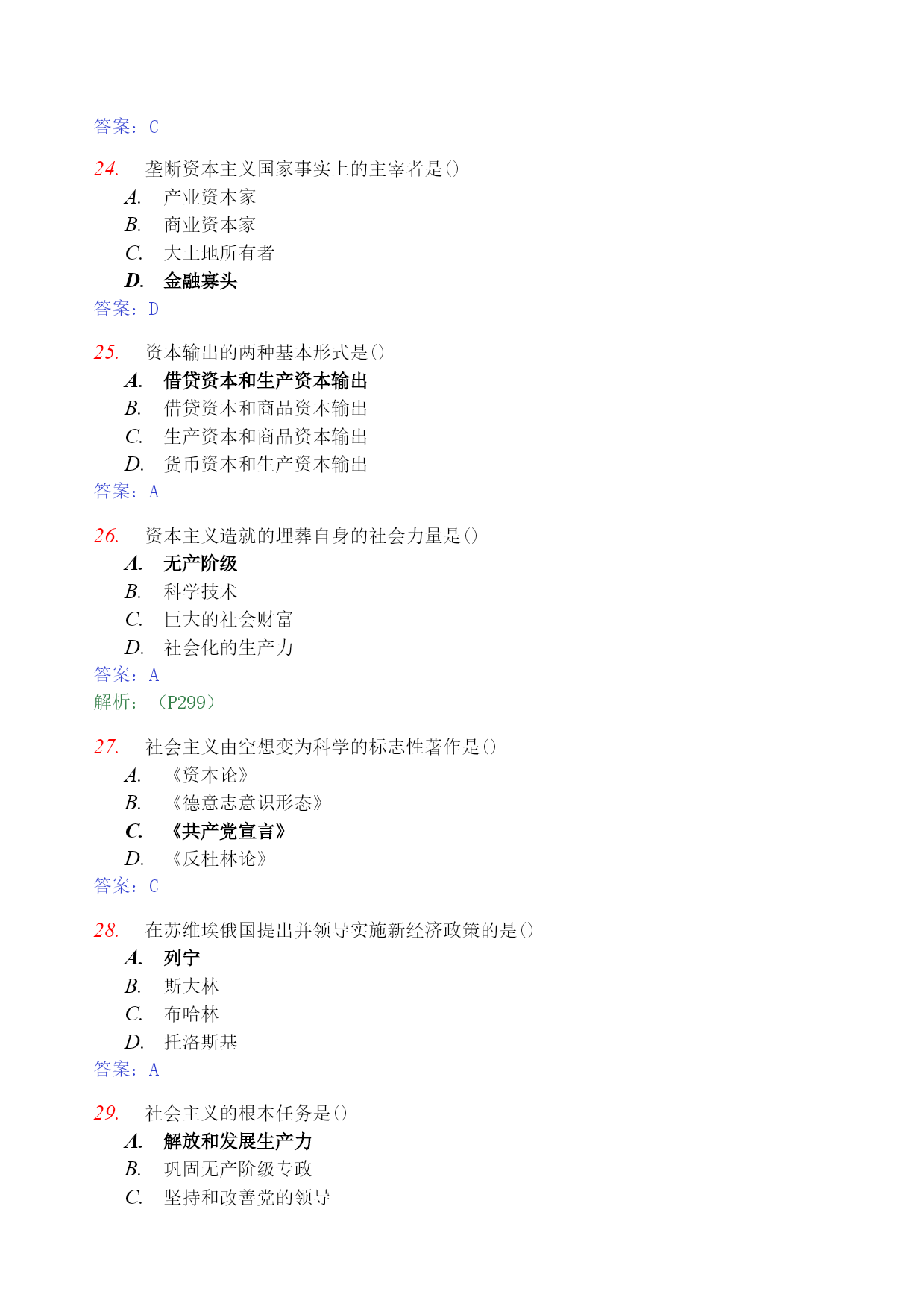 答案：C

24. 垄断资本主义国家事实上的主宰者是()
A. 产业资本家
B. 商业资本家
C. 大土地所有者
D. 金融寡头
答案：D

25. 资本输出的两种基本形式是()
A. 借贷资本和生产资本输出
B. 借贷资本和商品资本输出
C. 生产资本和商品资本输出
D. 货币资本和生产资本输出
答案：A

26. 资本主义造就的埋葬自身的社会力量是()
A. 无产阶级
B. 科学技术
C. 巨大的社会财富
D. 社会化的生产力
答案：A
解析：（P299）

27. 社会主义由空想变为科学的标志性著作是()
A. 《资本论》
B. 《德意志意识形态》
C. 《共产党宣言》
D. 《反杜林论》
答案：C

28. 在苏维埃俄国提出并领导实施新经济政策的是()
A. 列宁
B. 斯大林
C. 布哈林
D. 托洛斯基
答案：A

29. 社会主义的根本任务是()
A. 解放和发展生产力
B. 巩固无产阶级专政
C. 坚持和改善党的领导